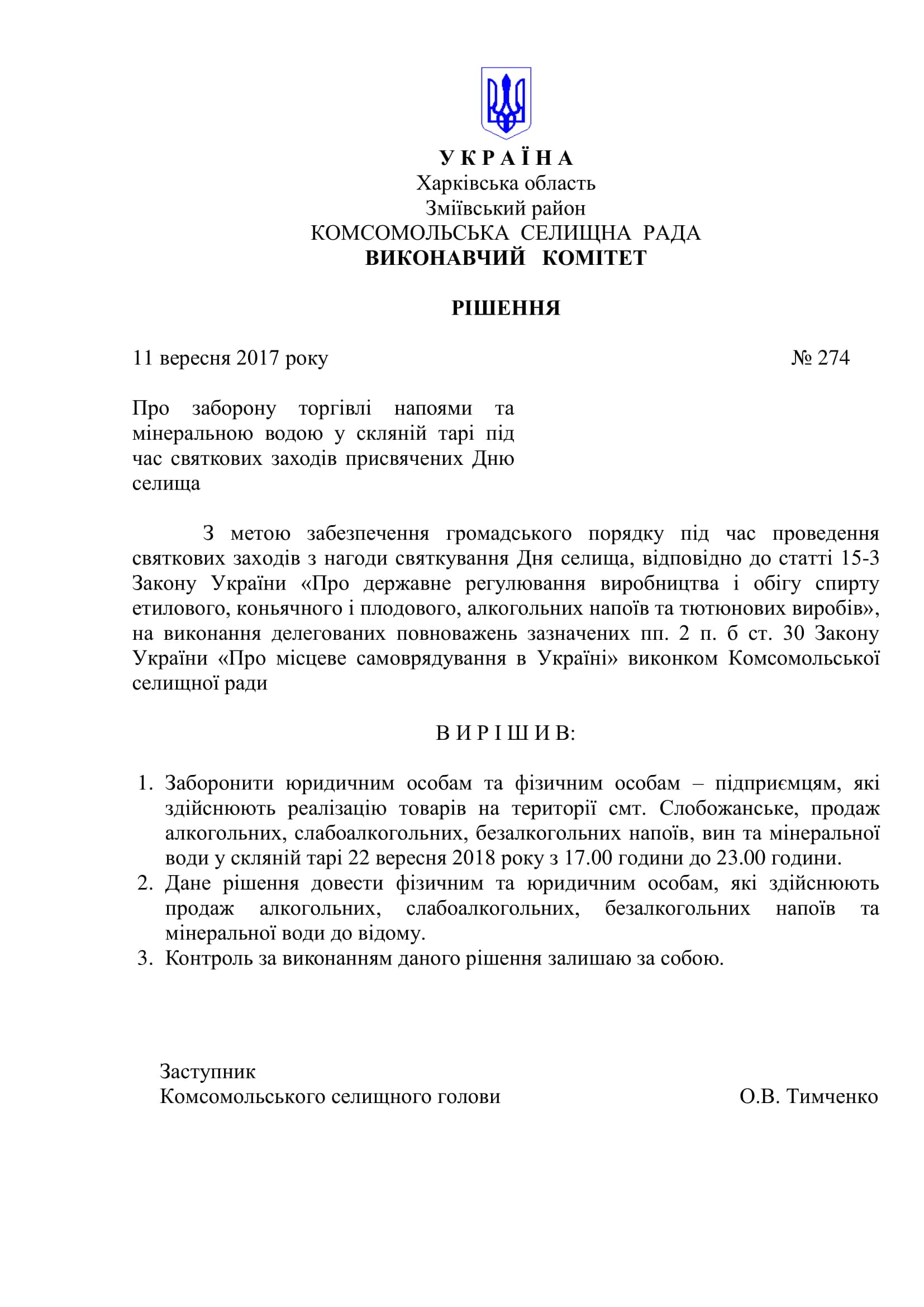 У К Р А Ї Н А
Харківська область
Зміївський район
КОМСОМОЛЬСЬКА СЕЛИЩНА РАДА
ВИКОНАВЧИЙ КОМІТЕТ

РІШЕННЯ

11 вересня 2017 року № 274

Про заборону торгівлі напоями та мінеральною водою у скляній тарі під час святкових заходів присвячених Дню селища

З метою забезпечення громадського порядку під час проведення святкових заходів з нагоди святкування Дня селища, відповідно до статті 15-3 Закону України «Про державне регулювання виробництва і обігу спирту етилового, коньячного і плодового, алкогольних напоїв та тютюнових виробів», на виконання делегованих повноважень зазначених пп. 2 п. б ст. 30 Закону України «Про місцеве самоврядування в Україні» виконком Комсомольської селищної ради

В И Р І Ш И В:

1. Заборонити юридичним особам та фізичним особам – підприємцям, які здійснюють реалізацію товарів на території смт. Слобожанське, продаж алкогольних, слабоалкогольних, безалкогольних напоїв, вин та мінеральної води у скляній тарі 22 вересня 2018 року з 17.00 години до 23.00 години.
2. Дане рішення довести фізичним та юридичним особам, які здійснюють продаж алкогольних, слабоалкогольних, безалкогольних напоїв та мінеральної води до відому.
3. Контроль за виконанням даного рішення залишаю за собою.

Заступник
Комсомольського селищного голови О.В. Тимченко